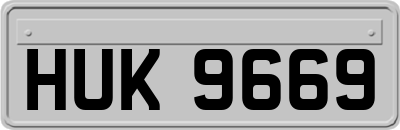 HUK 9669